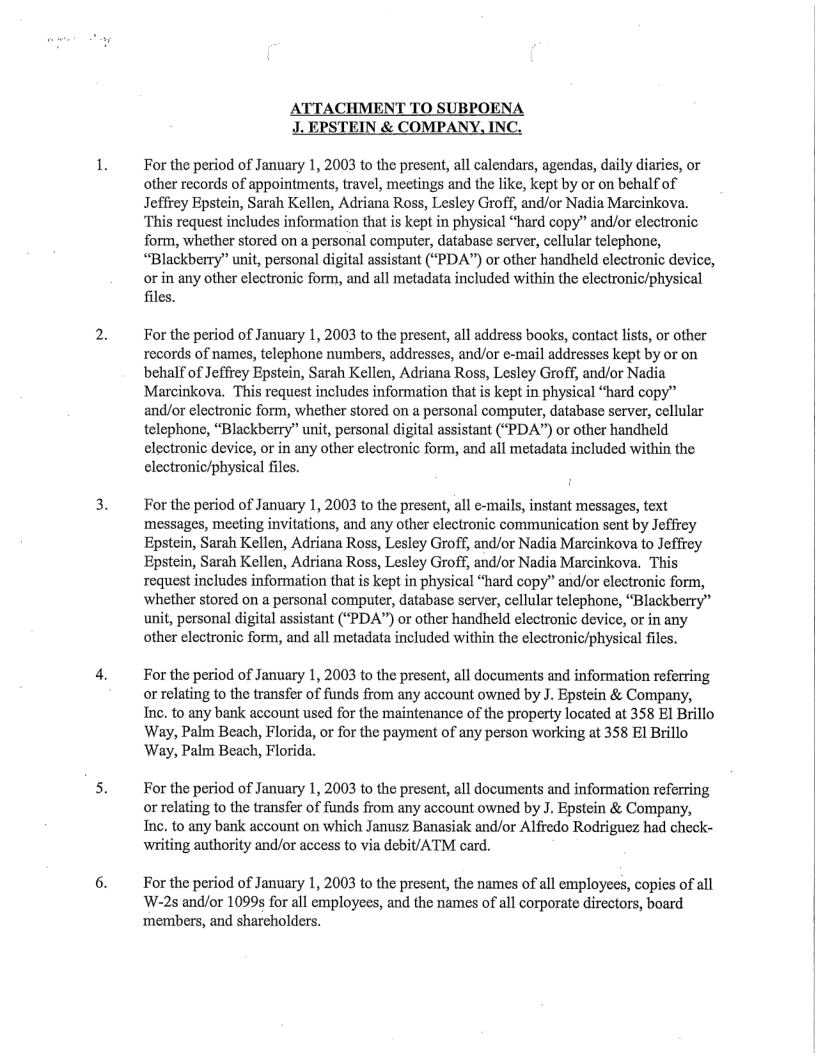 ATTACHMENT TO SUBPOENA
J. EPSTEIN & COMPANY, INC.

1. For the period of January 1, 2003 to the present, all calendars, agendas, daily diaries, or other records of appointments, travel, meetings and the like, kept by or on behalf of Jeffrey Epstein, Sarah Kellen, Adriana Ross, Lesley Groff, and/or Nadia Marcinkova. This request includes information that is kept in physical "hard copy" and/or electronic form, whether stored on a personal computer, database server, cellular telephone, "Blackberry" unit, personal digital assistant ("PDA") or other handheld electronic device, or in any other electronic form, and all metadata included within the electronic/physical files.

2. For the period of January 1, 2003 to the present, all address books, contact lists, or other records of names, telephone numbers, addresses, and/or e-mail addresses kept by or on behalf of Jeffrey Epstein, Sarah Kellen, Adriana Ross, Lesley Groff, and/or Nadia Marcinkova. This request includes information that is kept in physical "hard copy" and/or electronic form, whether stored on a personal computer, database server, cellular telephone, "Blackberry" unit, personal digital assistant ("PDA") or other handheld electronic device, or in any other electronic form, and all metadata included within the electronic/physical files.

3. For the period of January 1, 2003 to the present, all e-mails, instant messages, text messages, meeting invitations, and any other electronic communication sent by Jeffrey Epstein, Sarah Kellen, Adriana Ross, Lesley Groff, and/or Nadia Marcinkova to Jeffrey Epstein, Sarah Kellen, Adriana Ross, Lesley Groff, and/or Nadia Marcinkova. This request includes information that is kept in physical "hard copy" and/or electronic form, whether stored on a personal computer, database server, cellular telephone, "Blackberry" unit, personal digital assistant ("PDA") or other handheld electronic device, or in any other electronic form, and all metadata included within the electronic/physical files.

4. For the period of January 1, 2003 to the present, all documents and information referring or relating to the transfer of funds from any account owned by J. Epstein & Company, Inc. to any bank account used for the maintenance of the property located at 358 El Brillo Way, Palm Beach, Florida, or for the payment of any person working at 358 El Brillo Way, Palm Beach, Florida.

5. For the period of January 1, 2003 to the present, all documents and information referring or relating to the transfer of funds from any account owned by J. Epstein & Company, Inc. to any bank account on which Janusz Banasiak and/or Alfredo Rodriguez had check-writing authority and/or access to via debit/ATM card.

6. For the period of January 1, 2003 to the present, the names of all employees, copies of all W-2s and/or 1099s for all employees, and the names of all corporate directors, board members, and shareholders.